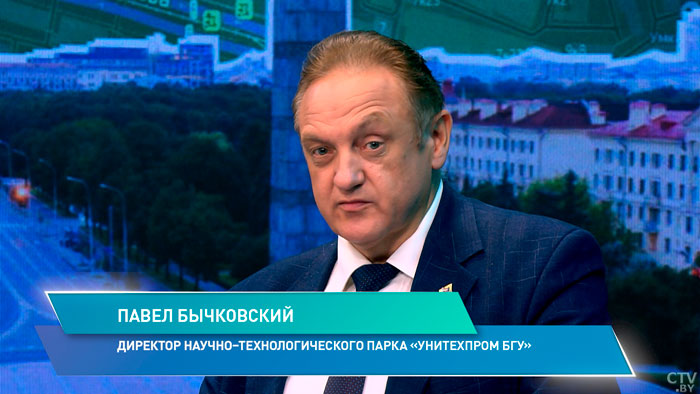 ПАВЕЛ БЫЧКОВСКИЙ

ДИРЕКТОР НАУЧНО-ТЕХНОЛОГИЧЕСКОГО ПАРКА «УНИТЕХПРОМ БГУ»

CTV.BY